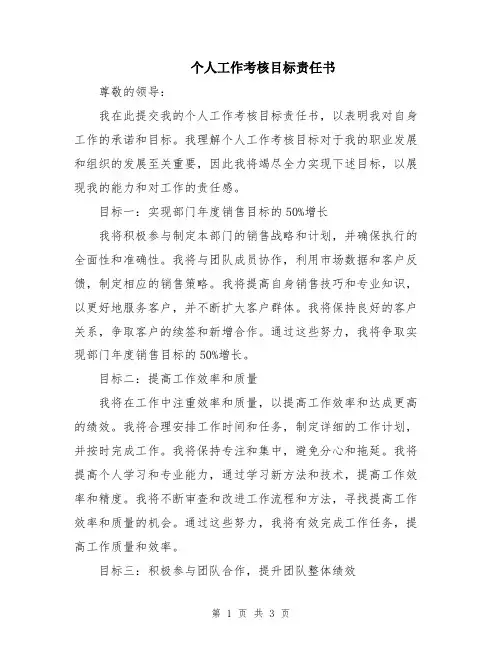 个人工作考核目标责任书

尊敬的领导:

我在此提交我的个人工作考核目标责任书，以表明我对自身工作的承诺和目标。我理解个人工作考核目标对于我的职业发展和组织的发展至关重要，因此我将竭尽全力实现下述目标，以展现我的能力和对工作的责任感。

目标一：实现部门年度销售目标的50%增长

我将积极参与制定本部门的销售战略和计划，并确保执行的全面性和准确性。我将与团队成员协作，利用市场数据和客户反馈，制定相应的销售策略。我将提高自身销售技巧和专业知识，以更好地服务客户，并不断扩大客户群体。我将保持良好的客户关系，争取客户的续签和新增合作。通过这些努力，我将争取实现部门年度销售目标的50%增长。

目标二：提高工作效率和质量

我将在工作中注重效率和质量，以提高工作效率和达成更高的绩效。我将合理安排工作时间和任务，制定详细的工作计划，并按时完成工作。我将保持专注和集中，避免分心和拖延。我将提高个人学习和专业能力，通过学习新方法和技术，提高工作效率和精度。我将不断审查和改进工作流程和方法，寻找提高工作效率和质量的机会。通过这些努力，我将有效完成工作任务，提高工作质量和效率。

目标三：积极参与团队合作，提升团队整体绩效

第 1 页 共 3 页